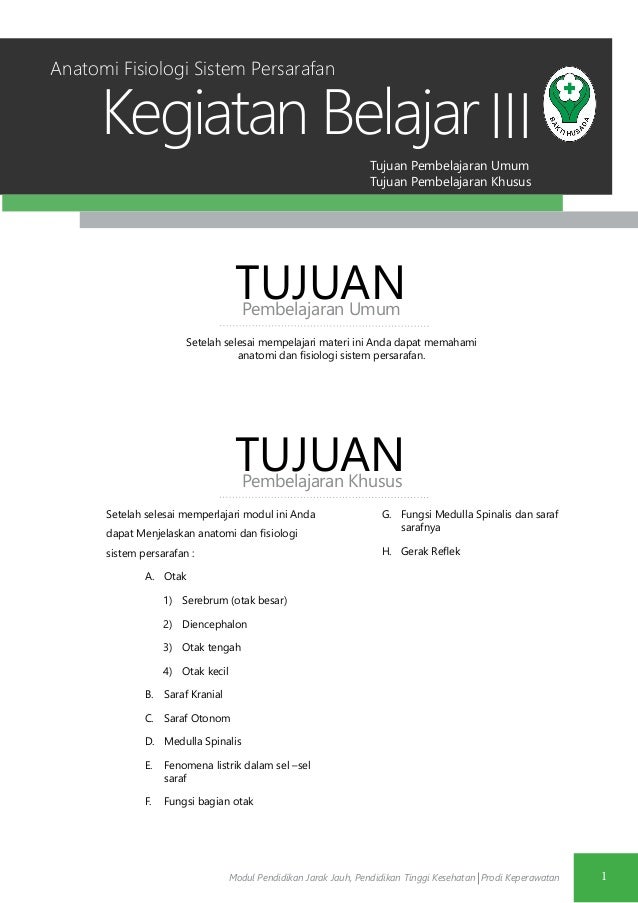 Anatomi Fisiologi Sistem Persarafan

Kegiatan Belajar III

BAKTI HUSADA

Tujuan Pembelajaran Umum
Tujuan Pembelajaran Khusus

TUJUAN
Pembelajaran Umum

Setelah selesai mempelajari materi ini Anda dapat memahami anatomi dan fisiologi sistem persarafan.

TUJUAN
Pembelajaran Khusus

Setelah selesai memperlajari modul ini Anda dapat Menjelaskan anatomi dan fisiologi sistem persarafan :

A. Otak
1) Serebrum (otak besar)
2) Diencephalon
3) Otak tengah
4) Otak kecil
B. Saraf Kranial
C. Saraf Otonom
D. Medulla Spinalis
E. Fenomena listrik dalam sel –sel saraf
F. Fungsi bagian otak
G. Fungsi Medulla Spinalis dan saraf sarafnya
H. Gerak Reflek

Modul Pendidikan Jarak Jauh, Pendidikan Tinggi Kesehatan | Prodi Keperawatan

1